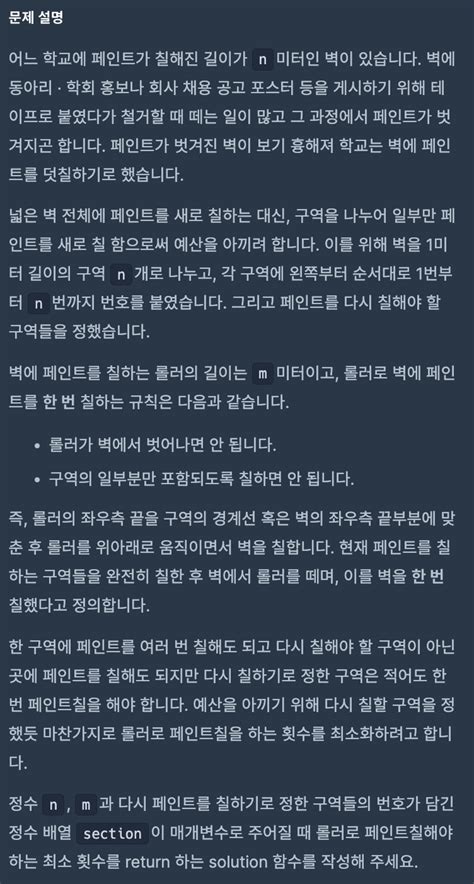 문제 설명

어느 학교에 페인트가 칠해진 길이가 n 미터인 벽이 있습니다. 벽에 동아리 · 학회 홍보나 회사 채용 공고 포스터 등을 게시하기 위해 테이프로 붙였다가 철거할 때 떼는 일이 많고 그 과정에서 페인트가 벗겨지곤 합니다. 페인트가 벗겨진 벽이 보기 흉해져 학교는 벽에 페인트를 덧칠하기로 했습니다.

넓은 벽 전체에 페인트를 새로 칠하는 대신, 구역을 나누어 일부만 페인트를 새로 칠 함으로써 예산을 아끼려 합니다. 이를 위해 벽을 1미터 길이의 구역 n 개로 나누고, 각 구역에 왼쪽부터 순서대로 1번부터 n 번까지 번호를 붙였습니다. 그리고 페인트를 다시 칠해야 할 구역들을 정했습니다.

벽에 페인트를 칠하는 롤러의 길이는 m 미터이고, 롤러로 벽에 페인트를 한 번 칠하는 규칙은 다음과 같습니다.

• 롤러가 벽에서 벗어나면 안 됩니다.
• 구역의 일부분만 포함되도록 칠하면 안 됩니다.

즉, 롤러의 좌우측 끝을 구역의 경계선 혹은 벽의 좌우측 끝부분에 맞춘 후 롤러를 위아래로 움직이면서 벽을 칠합니다. 현재 페인트를 칠하는 구역들을 완전히 칠한 후 벽에서 롤러를 떼며, 이를 벽을 한 번 칠했다고 정의합니다.

한 구역에 페인트를 여러 번 칠해도 되고 다시 칠해야 할 구역이 아닌 곳에 페인트를 칠해도 되지만 다시 칠하기로 정한 구역은 적어도 한 번 페인트칠을 해야 합니다. 예산을 아끼기 위해 다시 칠할 구역을 정했듯 마찬가지로 롤러로 페인트칠을 하는 횟수를 최소화하려고 합니다.

정수 n , m 과 다시 페인트를 칠하기로 정한 구역들의 번호가 담긴 정수 배열 section 이 매개변수로 주어질 때 롤러로 페인트칠해야 하는 최소 횟수를 return 하는 solution 함수를 작성해 주세요.